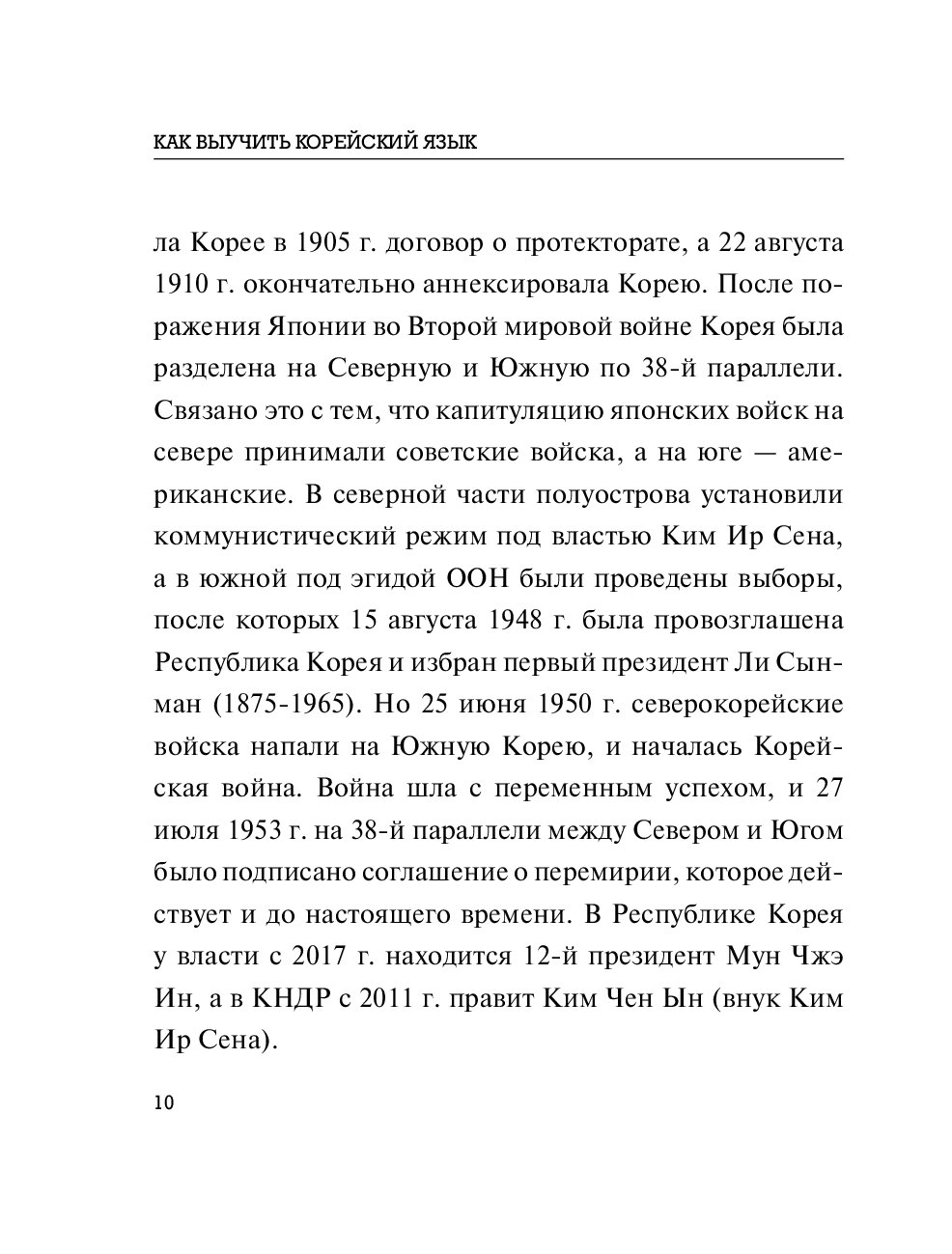 КАК ВЫУЧИТЬ КОРЕЙСКИЙ ЯЗЫК

ла Корее в 1905 г. договор о протекторате, а 22 августа 1910 г. окончательно аннексировала Корею. После поражения Японии во Второй мировой войне Корея была разделена на Северную и Южную по 38-й параллели. Связано это с тем, что капитуляцию японских войск на севере принимали советские войска, а на юге — американские. В северной части полуострова установили коммунистический режим под властью Ким Ир Сена, а в южной под эгидой ООН были проведены выборы, после которых 15 августа 1948 г. была провозглашена Республика Корея и избран первый президент Ли Сынман (1875-1965). Но 25 июня 1950 г. северокорейские войска напали на Южную Корею, и началась Корейская война. Война шла с переменным успехом, и 27 июля 1953 г. на 38-й параллели между Севером и Югом было подписано соглашение о перемирии, которое действует и до настоящего времени. В Республике Корея у власти с 2017 г. находится 12-й президент Мун Чжэ Ин, а в КНДР с 2011 г. правит Ким Чен Ын (внук Ким Ир Сена).

10